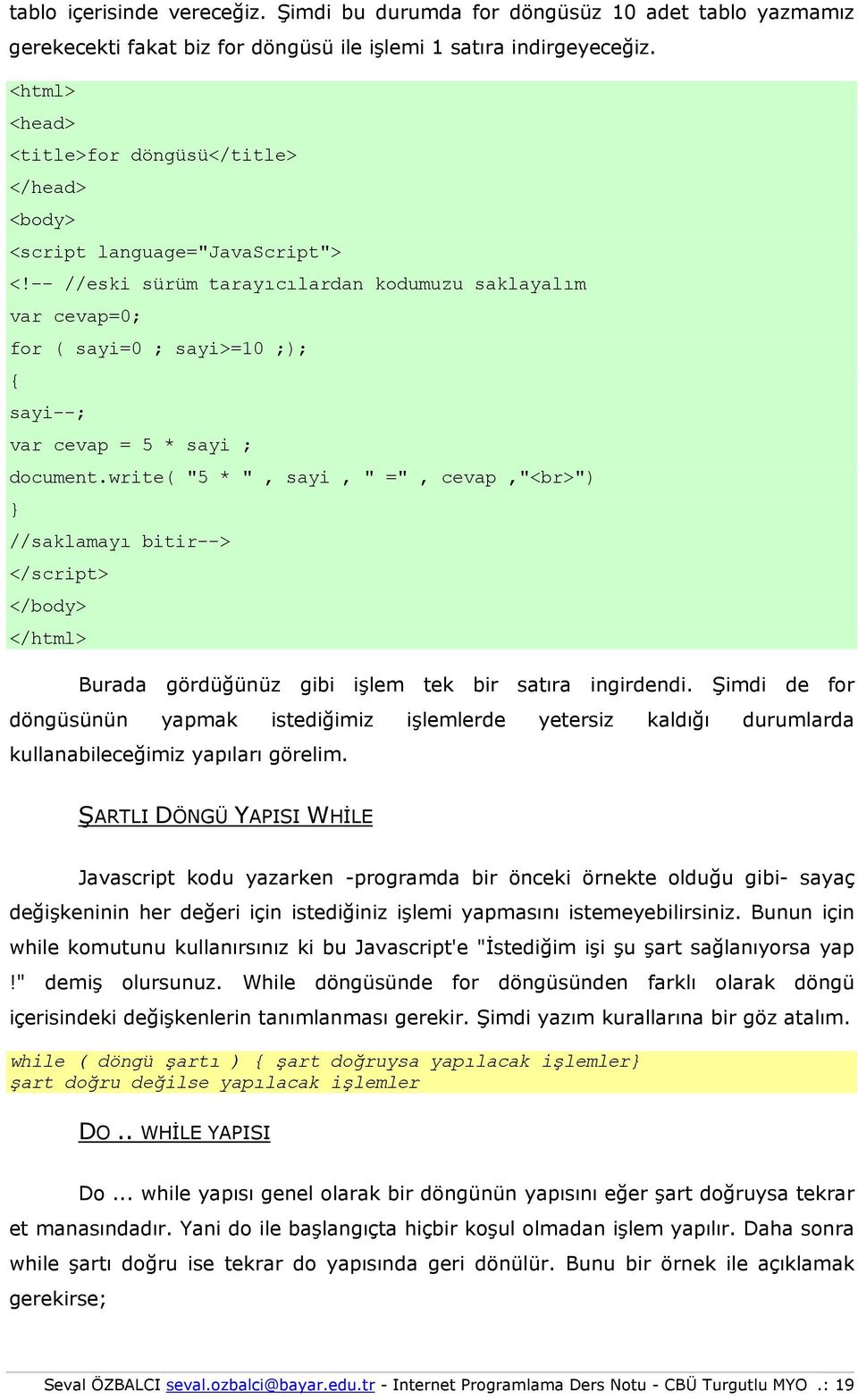 tablo içerisinde vereceğiz. Şimdi bu durumda for döngüsüz 10 adet tablo yazmamız gerekecekti fakat biz for döngüsü ile işlemi 1 satıra indirgeyeceğiz.

<html>
<head>
<title>for döngüsü</title>
</head>
<body>
<script language="JavaScript">
<!-- //eski sürüm tarayıcılardan kodumuzu saklayalım
var cevap=0;
for ( sayi=0 ; sayi>=10 ;);
{
sayi--;
var cevap = 5 * sayi ;
document.write( "5 * " , sayi , " =" , cevap ,"<br>")
}
//saklamayı bitir-->
</script>
</body>
</html>

Burada gördüğünüz gibi işlem tek bir satıra ingirdendi. Şimdi de for döngüsünün yapmak istediğimiz işlemlerde yetersiz kaldığı durumlarda kullanabileceğimiz yapıları görelim.

ŞARTLI DÖNGÜ YAPISI WHİLE

Javascript kodu yazarken -programda bir önceki örnekte olduğu gibi- sayaç değişkeninin her değeri için istediğiniz işlemi yapmasını istemeyebilirsiniz. Bunun için while komutunu kullanırsınız ki bu Javascript'e "İstediğim işi şu şart sağlanıyorsa yap !" demiş olursunuz. While döngüsünde for döngüsünden farklı olarak döngü içerisindeki değişkenlerin tanımlanması gerekir. Şimdi yazım kurallarına bir göz atalım.

while ( döngü şartı ) { şart doğruysa yapılacak işlemler}
şart doğru değilse yapılacak işlemler

DO .. WHİLE YAPISI

Do ... while yapısı genel olarak bir döngünün yapısını eğer şart doğruysa tekrar et manasındadır. Yani do ile başlangıçta hiçbir koşul olmadan işlem yapılır. Daha sonra while şartı doğru ise tekrar do yapısında geri dönülür. Bunu bir örnek ile açıklamak gerekirse;

Seval ÖZBALCI seval.ozbalci@bayar.edu.tr - Internet Programlama Ders Notu - CBÜ Turgutlu MYO .: 19